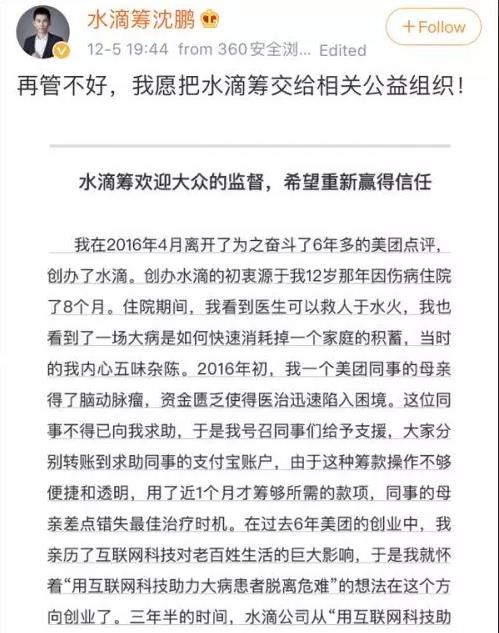 水滴筹沈鹏

+Follow

12-5 19:44 from 360安全浏... Edited

再管不好，我愿把水滴筹交给相关公益组织！

水滴筹欢迎大众的监督，希望重新赢得信任

我在2016年4月离开了为之奋斗了6年多的美团点评，创办了水滴。创办水滴的初衷源于我12岁那年因伤病住院了8个月。住院期间，我看到医生可以救人于水火，我也看到了一场大病是如何快速消耗掉一个家庭的积蓄，当时的我内心五味杂陈。2016年初，我一个美团同事的母亲得了脑动脉瘤，资金匮乏使得医治迅速陷入困境。这位同事不得已向我求助，于是我号召同事们给予支援，大家分别转账到求助同事的支付宝账户，由于这种筹款操作不够便捷和透明，用了近1个月才筹够所需的款项，同事的母亲差点错失最佳治疗时机。在过去6年美团的创业中，我亲历了互联网科技对老百姓生活的巨大影响，于是我就怀着“用互联网科技助力大病患者脱离危难”的想法在这个方向创业了。三年半的时间，水滴公司从“用互联网科技助